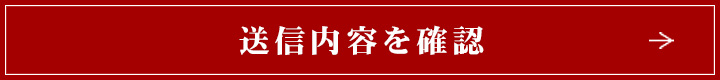 送信内容を確認 →